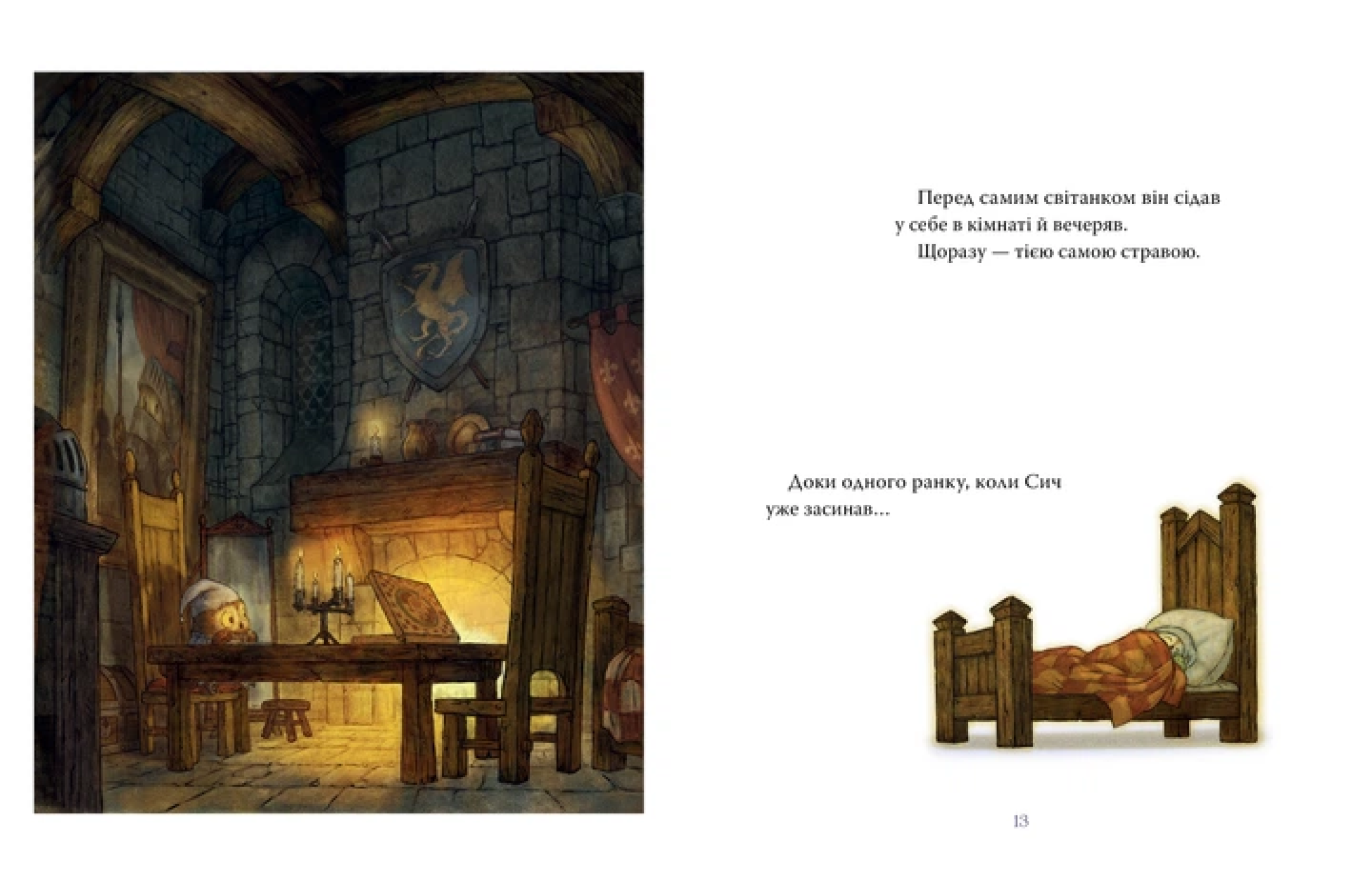 Перед самим світанком він сідав у себе в кімнаті й вечеряв.

Щоразу — тією самою стравою.

Доки одного ранку, коли Сич уже засинав...

13